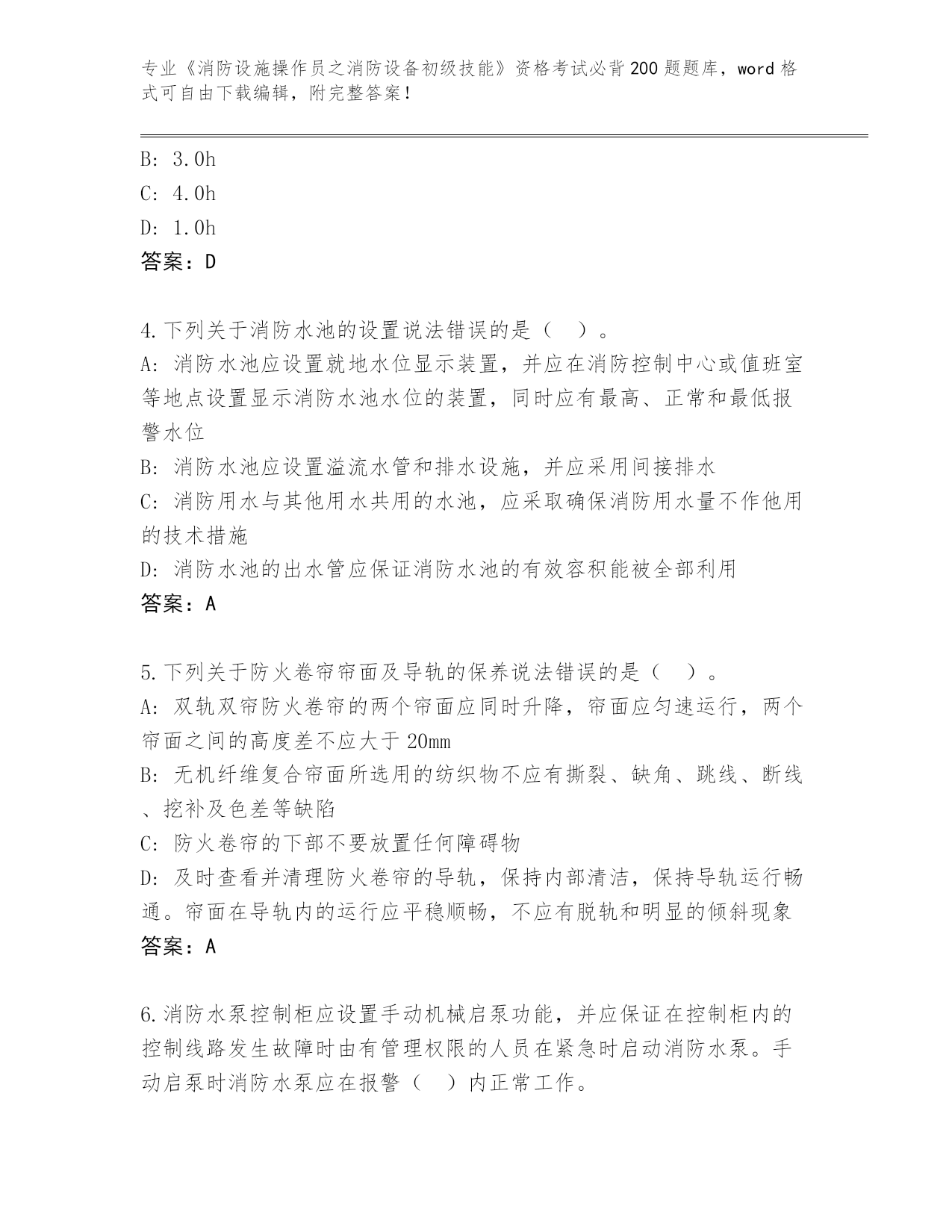 专业《消防设施操作员之消防设备初级技能》资格考试必背200题题库，word格式可自由下载编辑，附完整答案！

B: 3.0h
C: 4.0h
D: 1.0h
答案：D

4.下列关于消防水池的设置说法错误的是（　）。
A: 消防水池应设置就地水位显示装置，并应在消防控制中心或值班室等地点设置显示消防水池水位的装置，同时应有最高、正常和最低报警水位
B: 消防水池应设置溢流水管和排水设施，并应采用间接排水
C: 消防用水与其他用水共用的水池，应采取确保消防用水量不作他用的技术措施
D: 消防水池的出水管应保证消防水池的有效容积能被全部利用
答案：A

5.下列关于防火卷帘帘面及导轨的保养说法错误的是（　）。
A: 双轨双帘防火卷帘的两个帘面应同时升降，帘面应匀速运行，两个帘面之间的高度差不应大于20mm
B: 无机纤维复合帘面所选用的纺织物不应有撕裂、缺角、跳线、断线、挖补及色差等缺陷
C: 防火卷帘的下部不要放置任何障碍物
D: 及时查看并清理防火卷帘的导轨，保持内部清洁，保持导轨运行畅通。帘面在导轨内的运行应平稳顺畅，不应有脱轨和明显的倾斜现象
答案：A

6.消防水泵控制柜应设置手动机械启泵功能，并应保证在控制柜内的控制线路发生故障时由有管理权限的人员在紧急时启动消防水泵。手动启泵时消防水泵应在报警（　）内正常工作。